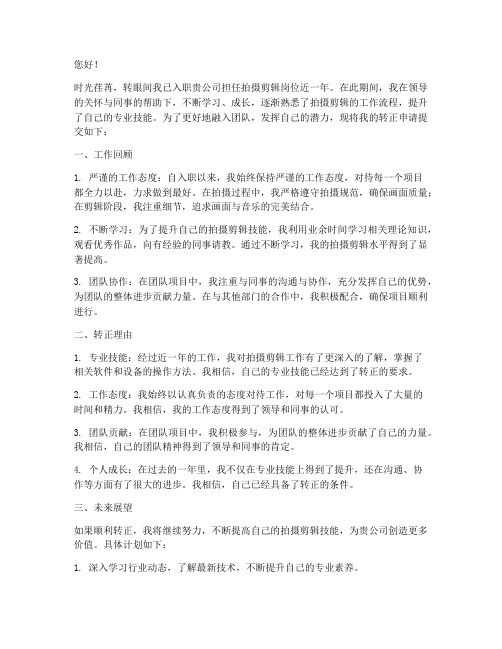 您好！

时光荏苒，转眼间我已入职贵公司担任拍摄剪辑岗位近一年。在此期间，我在领导的关怀与同事的帮助下，不断学习、成长，逐渐熟悉了拍摄剪辑的工作流程，提升了自己的专业技能。为了更好地融入团队，发挥自己的潜力，现将我的转正申请提交如下：

一、工作回顾

1. 严谨的工作态度：自入职以来，我始终保持严谨的工作态度，对待每一个项目都全力以赴，力求做到最好。在拍摄过程中，我严格遵守拍摄规范，确保画面质量；在剪辑阶段，我注重细节，追求画面与音乐的完美结合。

2. 不断学习：为了提升自己的拍摄剪辑技能，我利用业余时间学习相关理论知识，观看优秀作品，向有经验的同事请教。通过不断学习，我的拍摄剪辑水平得到了显著提高。

3. 团队协作：在团队项目中，我注重与同事的沟通与协作，充分发挥自己的优势，为团队的整体进步贡献力量。在与其他部门的合作中，我积极配合，确保项目顺利进行。

二、转正理由

1. 专业技能：经过近一年的工作，我对拍摄剪辑工作有了更深入的了解，掌握了相关软件和设备的操作方法。我相信，自己的专业技能已经达到了转正的要求。

2. 工作态度：我始终以认真负责的态度对待工作，对每一个项目都投入了大量的时间和精力。我相信，我的工作态度得到了领导和同事的认可。

3. 团队贡献：在团队项目中，我积极参与，为团队的整体进步贡献了自己的力量。我相信，自己的团队精神得到了领导和同事的肯定。

4. 个人成长：在过去的一年里，我不仅在专业技能上得到了提升，还在沟通、协作等方面有了很大的进步。我相信，自己已经具备了转正的条件。

三、未来展望

如果顺利转正，我将继续努力，不断提高自己的拍摄剪辑技能，为贵公司创造更多价值。具体计划如下：

1. 深入学习行业动态，了解最新技术，不断提升自己的专业素养。